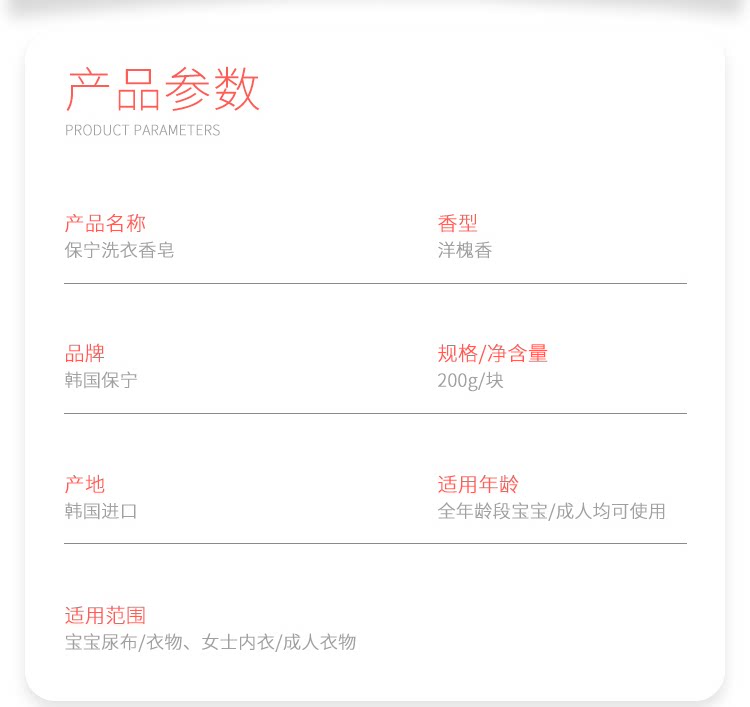 产品参数
PRODUCT PARAMETERS

产品名称
保宁洗衣香皂

香型
洋槐香

品牌
韩国保宁

规格/净含量
200g/块

产地
韩国进口

适用年龄
全年龄段宝宝/成人均可使用

适用范围
宝宝尿布/衣物、女士内衣/成人衣物